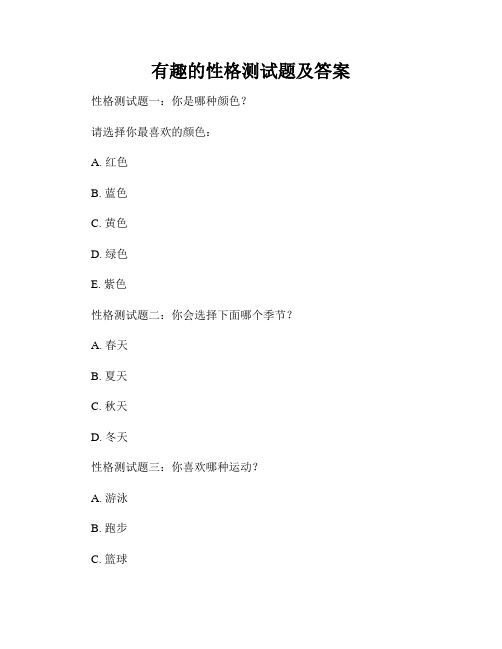 有趣的性格测试题及答案

性格测试题一：你是哪种颜色？

请选择你最喜欢的颜色：

A. 红色

B. 蓝色

C. 黄色

D. 绿色

E. 紫色

性格测试题二：你会选择下面哪个季节？

A. 春天

B. 夏天

C. 秋天

D. 冬天

性格测试题三：你喜欢哪种运动？

A. 游泳

B. 跑步

C. 篮球